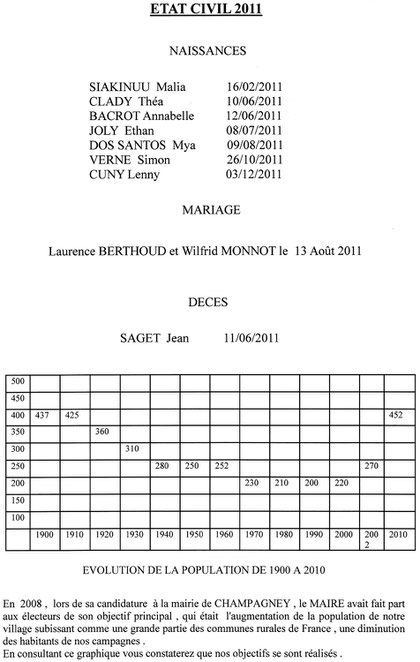 ETAT CIVIL 2011

NAISSANCES

SIAKINUU Malia 16/02/2011
CLADY Théa 10/06/2011
BACROT Annabelle 12/06/2011
JOLY Ethan 08/07/2011
DOS SANTOS Mya 09/08/2011
VERNE Simon 26/10/2011
CUNY Lenny 03/12/2011

MARIAGE

Laurence BERTHOUD et Wilfrid MONNOT le 13 Août 2011

DECES

SAGET Jean 11/06/2011

| 500 | | | | | | | | | | | | | |
|---|---|---|---|---|---|---|---|---|---|---|---|---|---|
| 450 | | | | | | | | | | | | | |
| 400 | 437 | 425 | | | | | | | | | | | 452 |
| 350 | | | 360 | | | | | | | | | | |
| 300 | | | | 310 | | | | | | | | | |
| 250 | | | | | 280 | 250 | 252 | | | | | 270 | |
| 200 | | | | | | | | 230 | 210 | 200 | 220 | | |
| 150 | | | | | | | | | | | | | |
| 100 | | | | | | | | | | | | | |
| | 1900 | 1910 | 1920 | 1930 | 1940 | 1950 | 1960 | 1970 | 1980 | 1990 | 2000 | 2002 | 2010 |

EVOLUTION DE LA POPULATION DE 1900 A 2010

En 2008 , lors de sa candidature à la mairie de CHAMPAGNEY , le MAIRE avait fait part aux électeurs de son objectif principal , qui était l'augmentation de la population de notre village subissant comme une grande partie des communes rurales de France , une diminution des habitants de nos campagnes .
En consultant ce graphique vous constaterez que nos objectifs se sont réalisés .